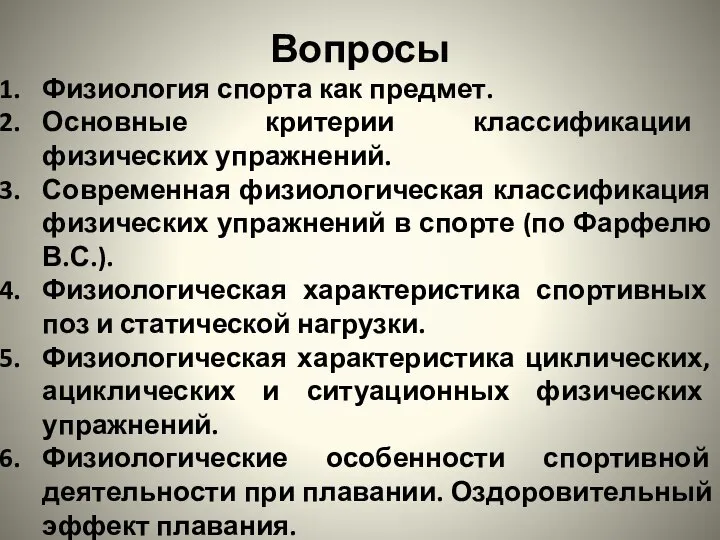 Вопросы

1. Физиология спорта как предмет.
2. Основные критерии классификации физических упражнений.
3. Современная физиологическая классификация физических упражнений в спорте (по Фарфелю В.С.).
4. Физиологическая характеристика спортивных поз и статической нагрузки.
5. Физиологическая характеристика циклических, ациклических и ситуационных физических упражнений.
6. Физиологические особенности спортивной деятельности при плавании. Оздоровительный эффект плавания.